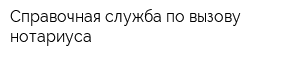 Справочная служба по вызову нотариуса